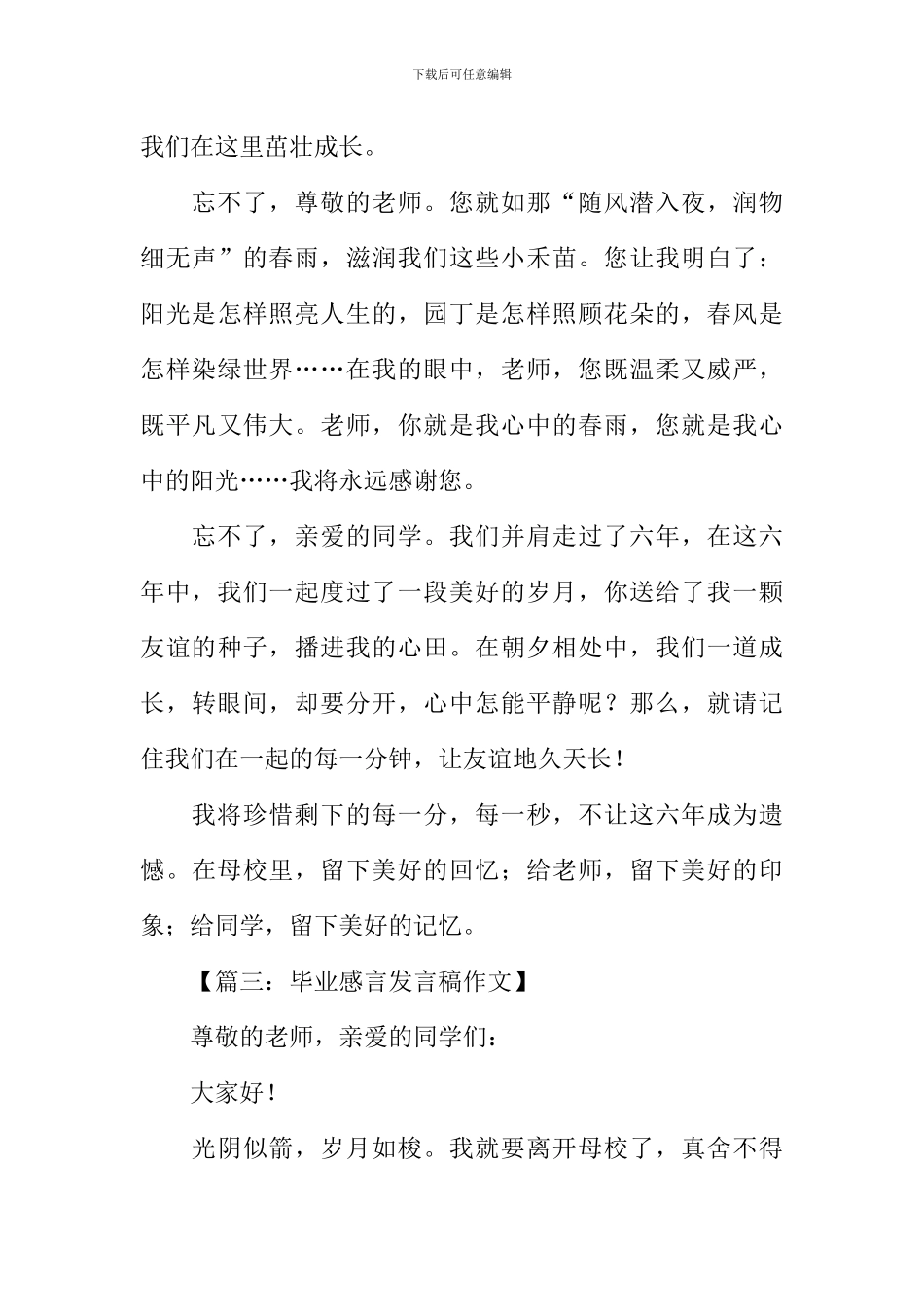 下载后可任意编辑

我们在这里茁壮成长。

忘不了，尊敬的老师。您就如那“随风潜入夜，润物细无声”的春雨，滋润我们这些小禾苗。您让我明白了：阳光是怎样照亮人生的，园丁是怎样照顾花朵的，春风是怎样染绿世界……在我的眼中，老师，您既温柔又威严，既平凡又伟大。老师，你就是我心中的春雨，您就是我心中的阳光……我将永远感谢您。

忘不了，亲爱的同学。我们并肩走过了六年，在这六年中，我们一起度过了一段美好的岁月，你送给了我一颗友谊的种子，播进我的心田。在朝夕相处中，我们一道成长，转眼间，却要分开，心中怎能平静呢？那么，就请记住我们在一起的每一分钟，让友谊地久天长！

我将珍惜剩下的每一分，每一秒，不让这六年成为遗憾。在母校里，留下美好的回忆；给老师，留下美好的印象；给同学，留下美好的记忆。

【篇三：毕业感言发言稿作文】

尊敬的老师，亲爱的同学们：

大家好！

光阴似箭，岁月如梭。我就要离开母校了，真舍不得